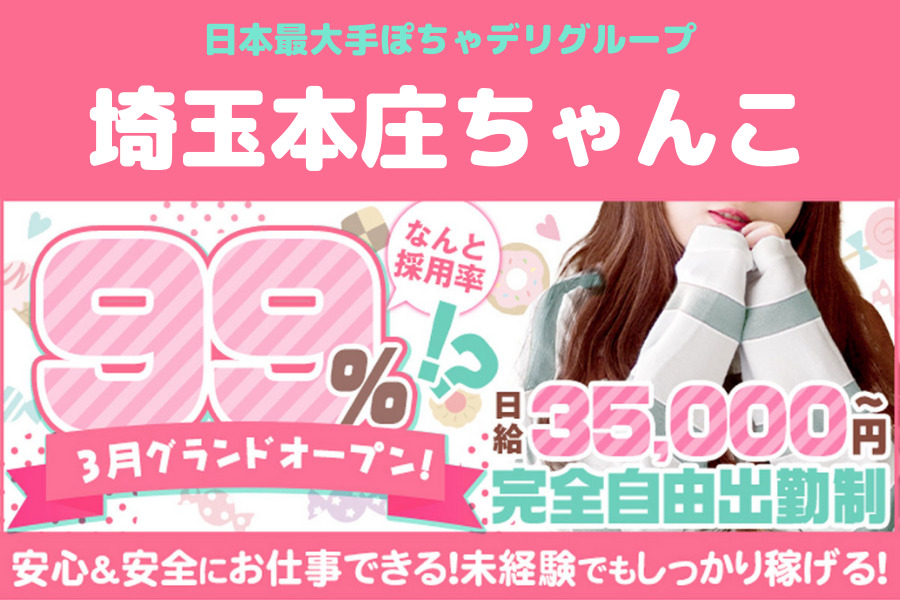 日本最大手ぽちゃデリグループ

埼玉本庄ちゃんこ

なんと採用率

99%

!?

3月グランドオープン!

日給 35,000円~

完全自由出勤制

安心&安全にお仕事できる!未経験でもしっかり稼げる!